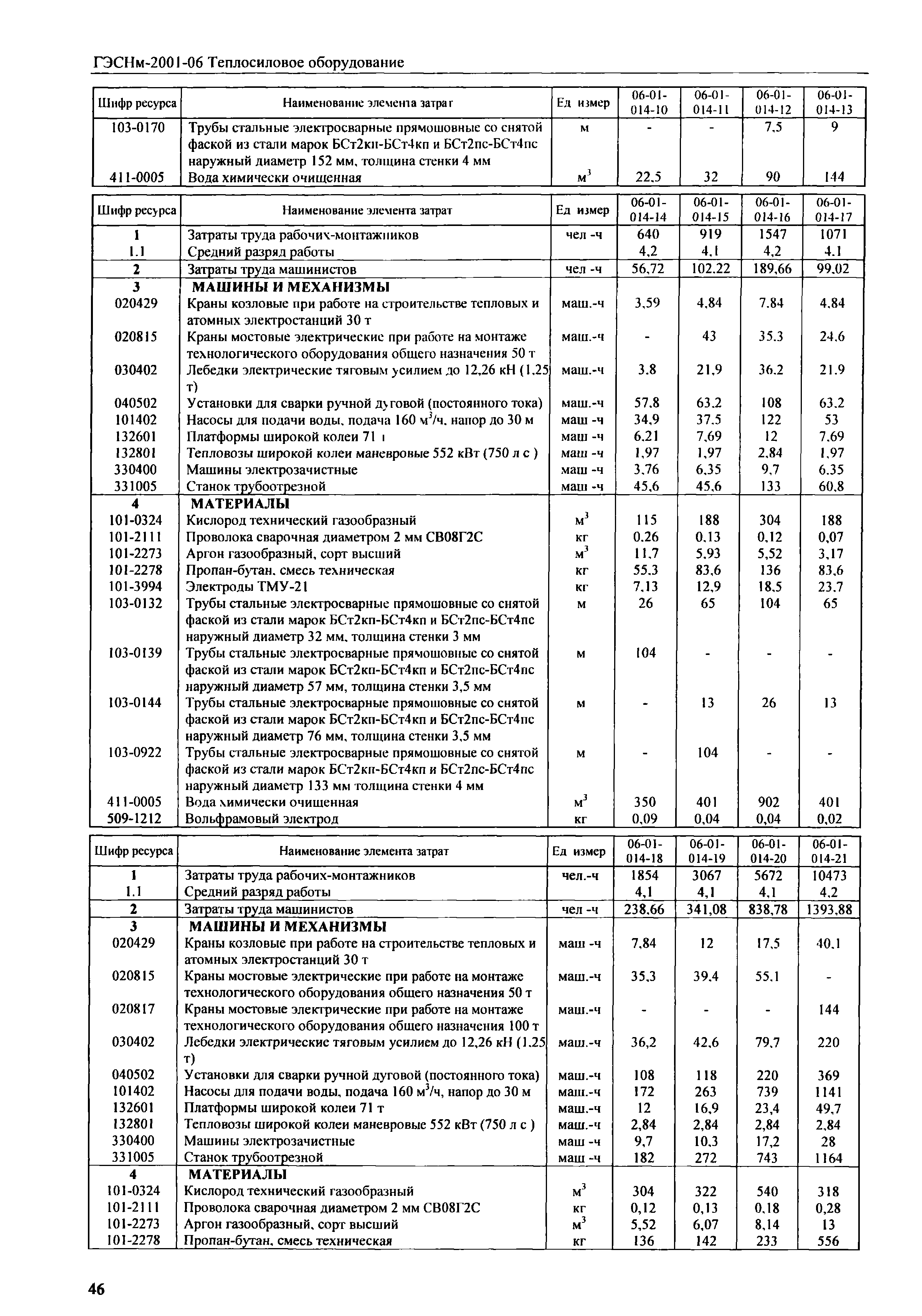 ГЭСНм-2001-06 Теплосиловое оборудование

| Шифр ресурса | Наименование элемента затрат | Ед измер | 06-01-014-10 | 06-01-014-11 | 06-01-014-12 | 06-01-014-13 |
|---|---|---|---|---|---|---|
| 103-0170 | Трубы стальные электросварные прямошовные со снятой фаской из стали марок БСт2кп-БСт4кп и БСт2пс-БСт4пс наружный диаметр 152 мм, толщина стенки 4 мм | м | - | - | 7,5 | 9 |
| 411-0005 | Вода химически очищенная | $м^3$ | 22,5 | 32 | 90 | 144 |

| Шифр ресурса | Наименование элемента затрат | Ед измер | 06-01-014-14 | 06-01-014-15 | 06-01-014-16 | 06-01-014-17 |
|---|---|---|---|---|---|---|
| 1 | Затраты труда рабочих-монтажников | чел -ч | 640 | 919 | 1547 | 1071 |
| 1.1 | Средний разряд работы | | 4,2 | 4,1 | 4,2 | 4,1 |
| 2 | Затраты труда машинистов | чел -ч | 56,72 | 102,22 | 189,66 | 99,02 |
| 3 | МАШИНЫ И МЕХАНИЗМЫ | | | | | |
| 020429 | Краны козловые при работе на строительстве тепловых и атомных электростанций 30 т | маш.-ч | 3,59 | 4,84 | 7,84 | 4,84 |
| 020815 | Краны мостовые электрические при работе на монтаже технологического оборудования общего назначения 50 т | маш.-ч | - | 43 | 35,3 | 24,6 |
| 030402 | Лебедки электрические тяговым усилием до 12,26 кН (1,25 т) | маш.-ч | 3,8 | 21,9 | 36,2 | 21,9 |
| 040502 | Установки для сварки ручной дуговой (постоянного тока) | маш.-ч | 57,8 | 63,2 | 108 | 63,2 |
| 101402 | Насосы для подачи воды, подача 160 $м^3$/ч, напор до 30 м | маш -ч | 34,9 | 37,5 | 122 | 53 |
| 132601 | Платформы широкой колеи 71 т | маш -ч | 6,21 | 7,69 | 12 | 7,69 |
| 132801 | Тепловозы широкой колеи маневровые 552 кВт (750 л с ) | маш -ч | 1,97 | 1,97 | 2,84 | 1,97 |
| 330400 | Машины электрозачистные | маш -ч | 3,76 | 6,35 | 9,7 | 6,35 |
| 331005 | Станок трубоотрезной | маш -ч | 45,6 | 45,6 | 133 | 60,8 |
| 4 | МАТЕРИАЛЫ | | | | | |
| 101-0324 | Кислород технический газообразный | $м^3$ | 115 | 188 | 304 | 188 |
| 101-2111 | Проволока сварочная диаметром 2 мм СВ08Г2С | кг | 0,26 | 0,13 | 0,12 | 0,07 |
| 101-2273 | Аргон газообразный, сорт высший | $м^3$ | 11,7 | 5,93 | 5,52 | 3,17 |
| 101-2278 | Пропан-бутан, смесь техническая | кг | 55,3 | 83,6 | 136 | 83,6 |
| 101-3994 | Электроды ТМУ-21 | кг | 7,13 | 12,9 | 18,5 | 23,7 |
| 103-0132 | Трубы стальные электросварные прямошовные со снятой фаской из стали марок БСт2кп-БСт4кп и БСт2пс-БСт4пс наружный диаметр 32 мм, толщина стенки 3 мм | м | 26 | 65 | 104 | 65 |
| 103-0139 | Трубы стальные электросварные прямошовные со снятой фаской из стали марок БСт2кп-БСт4кп и БСт2пс-БСт4пс наружный диаметр 57 мм, толщина стенки 3,5 мм | м | 104 | - | - | - |
| 103-0144 | Трубы стальные электросварные прямошовные со снятой фаской из стали марок БСт2кп-БСт4кп и БСт2пс-БСт4пс наружный диаметр 76 мм, толщина стенки 3,5 мм | м | - | 13 | 26 | 13 |
| 103-0922 | Трубы стальные электросварные прямошовные со снятой фаской из стали марок БСт2кп-БСт4кп и БСт2пс-БСт4пс наружный диаметр 133 мм толщина стенки 4 мм | м | - | 104 | - | - |
| 411-0005 | Вода химически очищенная | $м^3$ | 350 | 401 | 902 | 401 |
| 509-1212 | Вольфрамовый электрод | кг | 0,09 | 0,04 | 0,04 | 0,02 |

| Шифр ресурса | Наименование элемента затрат | Ед измер | 06-01-014-18 | 06-01-014-19 | 06-01-014-20 | 06-01-014-21 |
|---|---|---|---|---|---|---|
| 1 | Затраты труда рабочих-монтажников | чел.-ч | 1854 | 3067 | 5672 | 10473 |
| 1.1 | Средний разряд работы | | 4,1 | 4,1 | 4,1 | 4,2 |
| 2 | Затраты труда машинистов | чел -ч | 238,66 | 341,08 | 838,78 | 1393,88 |
| 3 | МАШИНЫ И МЕХАНИЗМЫ | | | | | |
| 020429 | Краны козловые при работе на строительстве тепловых и атомных электростанций 30 т | маш -ч | 7,84 | 12 | 17,5 | 40,1 |
| 020815 | Краны мостовые электрические при работе на монтаже технологического оборудования общего назначения 50 т | маш.-ч | 35,3 | 39,4 | 55,1 | - |
| 020817 | Краны мостовые электрические при работе на монтаже технологического оборудования общего назначения 100 т | маш.-ч | - | - | - | 144 |
| 030402 | Лебедки электрические тяговым усилием до 12,26 кН (1,25 т) | маш.-ч | 36,2 | 42,6 | 79,7 | 220 |
| 040502 | Установки для сварки ручной дуговой (постоянного тока) | маш.-ч | 108 | 118 | 220 | 369 |
| 101402 | Насосы для подачи воды, подача 160 $м^3$/ч, напор до 30 м | маш.-ч | 172 | 263 | 739 | 1141 |
| 132601 | Платформы широкой колеи 71 т | маш.-ч | 12 | 16,9 | 23,4 | 49,7 |
| 132801 | Тепловозы широкой колеи маневровые 552 кВт (750 л с ) | маш.-ч | 2,84 | 2,84 | 2,84 | 2,84 |
| 330400 | Машины электрозачистные | маш -ч | 9,7 | 10,3 | 17,2 | 28 |
| 331005 | Станок трубоотрезной | маш -ч | 182 | 272 | 743 | 1164 |
| 4 | МАТЕРИАЛЫ | | | | | |
| 101-0324 | Кислород технический газообразный | $м^3$ | 304 | 322 | 540 | 318 |
| 101-2111 | Проволока сварочная диаметром 2 мм СВ08Г2С | кг | 0,12 | 0,13 | 0,18 | 0,28 |
| 101-2273 | Аргон газообразный, сорт высший | $м^3$ | 5,52 | 6,07 | 8,14 | 13 |
| 101-2278 | Пропан-бутан, смесь техническая | кг | 136 | 142 | 233 | 556 |

46